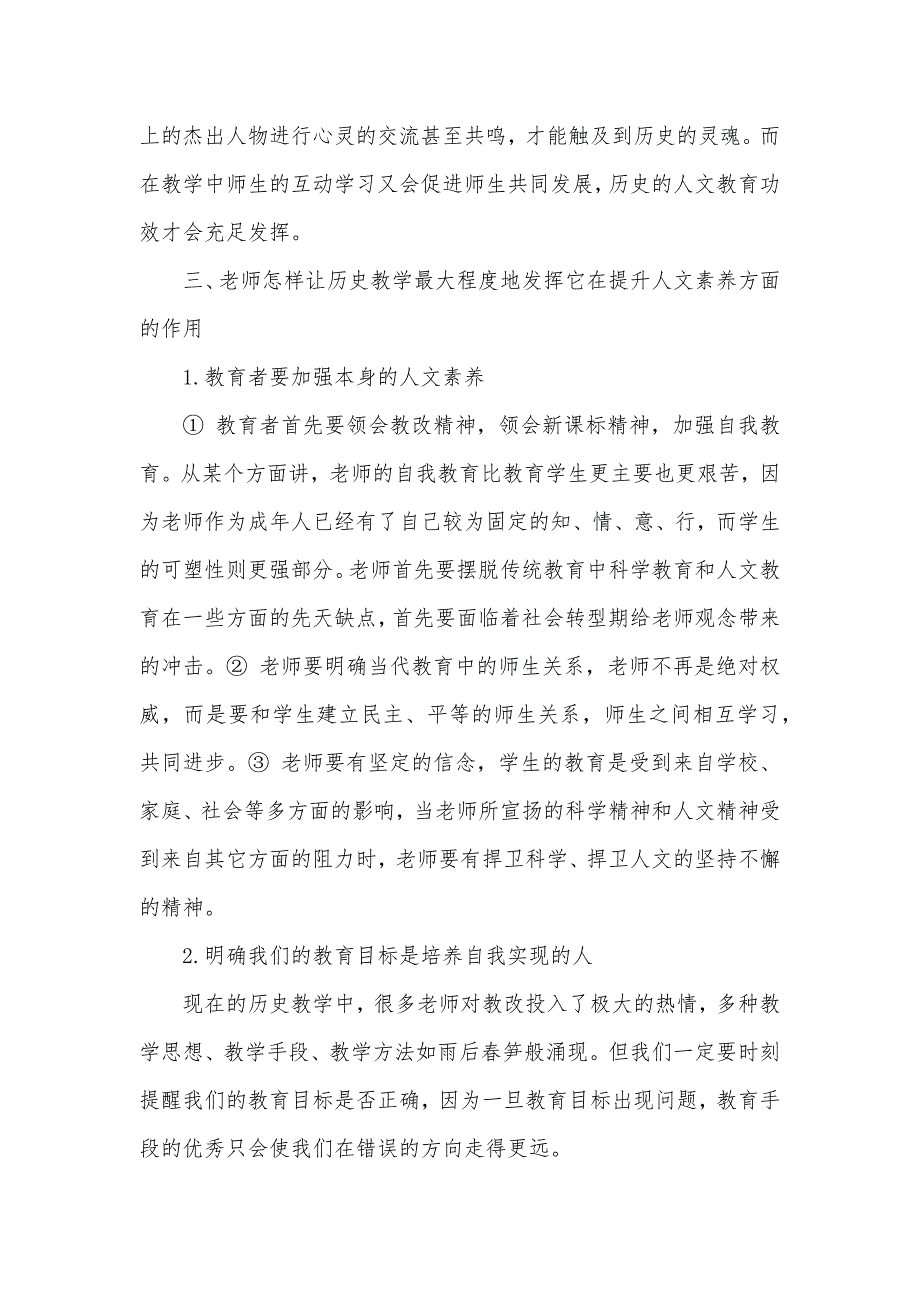 上的杰出人物进行心灵的交流甚至共鸣，才能触及到历史的灵魂。而在教学中师生的互动学习又会促进师生共同发展，历史的人文教育功效才会充足发挥。

三、老师怎样让历史教学最大程度地发挥它在提升人文素养方面的作用

1.教育者要加强本身的人文素养

① 教育者首先要领会教改精神，领会新课标精神，加强自我教育。从某个方面讲，老师的自我教育比教育学生更主要也更艰苦，因为老师作为成年人已经有了自己较为固定的知、情、意、行，而学生的可塑性则更强部分。老师首先要摆脱传统教育中科学教育和人文教育在一些方面的先天缺点，首先要面临着社会转型期给老师观念带来的冲击。② 老师要明确当代教育中的师生关系，老师不再是绝对权威，而是要和学生建立民主、平等的师生关系，师生之间相互学习，共同进步。③ 老师要有坚定的信念，学生的教育是受到来自学校、家庭、社会等多方面的影响，当老师所宣扬的科学精神和人文精神受到来自其它方面的阻力时，老师要有捍卫科学、捍卫人文的坚持不懈的精神。

2.明确我们的教育目标是培养自我实现的人

现在的历史教学中，很多老师对教改投入了极大的热情，多种教学思想、教学手段、教学方法如雨后春笋般涌现。但我们一定要时刻提醒我们的教育目标是否正确，因为一旦教育目标出现问题，教育手段的优秀只会使我们在错误的方向走得更远。